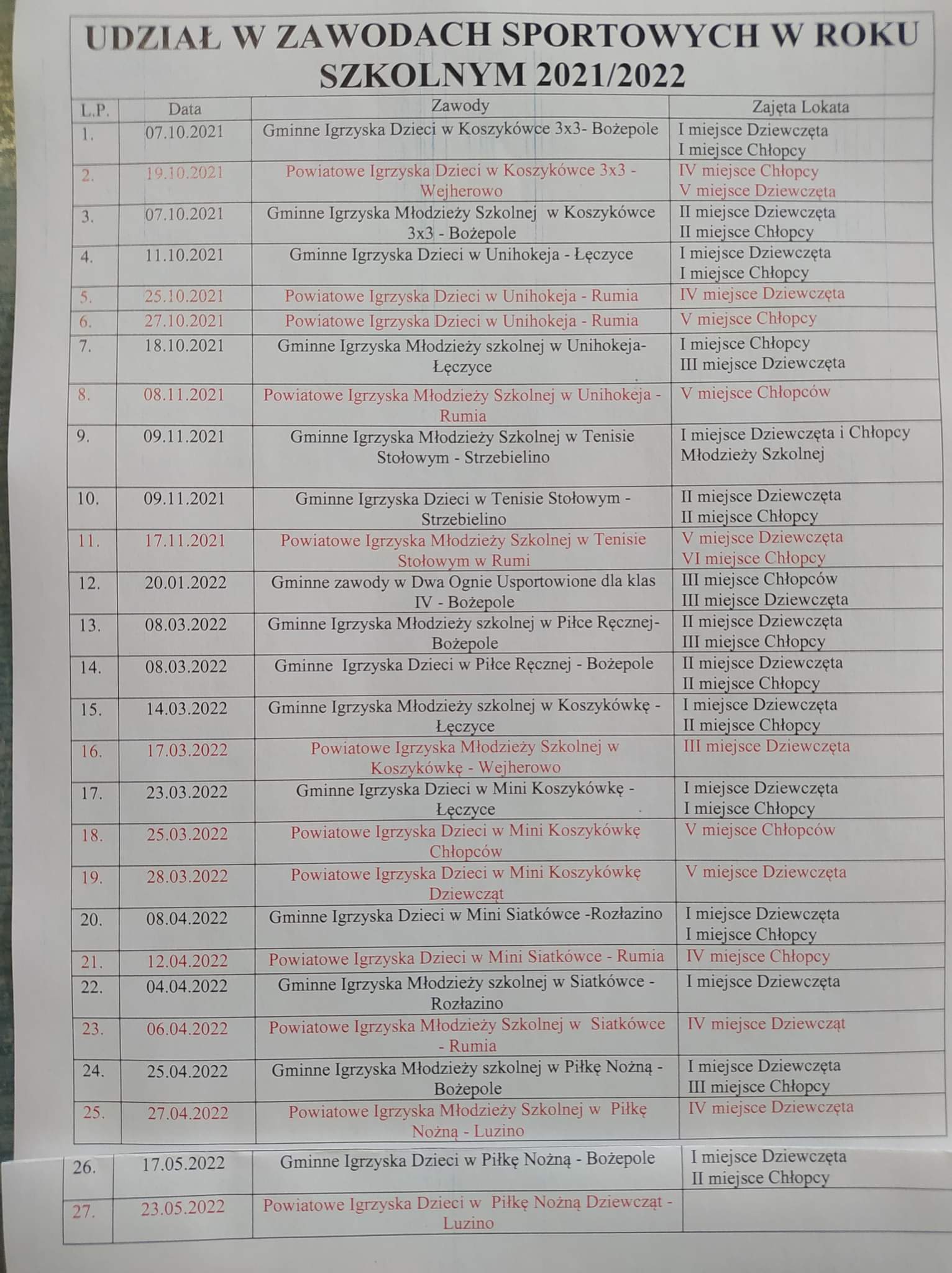 UDZIAŁ W ZAWODACH SPORTOWYCH W ROKU SZKOLNYM 2021/2022

| L.P. | Data | Zawody | Zajęta Lokata |
|---|---|---|---|
| 1. | 07.10.2021 | Gminne Igrzyska Dzieci w Koszykówce 3x3- Bożepole | I miejsce Dziewczęta I miejsce Chłopcy |
| 2. | 19.10.2021 | Powiatowe Igrzyska Dzieci w Koszykówce 3x3 - Wejherowo | IV miejsce Chłopcy V miejsce Dziewczęta |
| 3. | 07.10.2021 | Gminne Igrzyska Młodzieży Szkolnej w Koszykówce 3x3 - Bożepole | II miejsce Dziewczęta II miejsce Chłopcy |
| 4. | 11.10.2021 | Gminne Igrzyska Dzieci w Unihokeja - Łęczyce | I miejsce Dziewczęta I miejsce Chłopcy |
| 5. | 25.10.2021 | Powiatowe Igrzyska Dzieci w Unihokeja - Rumia | IV miejsce Dziewczęta |
| 6. | 27.10.2021 | Powiatowe Igrzyska Dzieci w Unihokeja - Rumia | V miejsce Chłopcy |
| 7. | 18.10.2021 | Gminne Igrzyska Młodzieży szkolnej w Unihokeja- Łęczyce | I miejsce Chłopcy III miejsce Dziewczęta |
| 8. | 08.11.2021 | Powiatowe Igrzyska Młodzieży Szkolnej w Unihokeja - Rumia | V miejsce Chłopców |
| 9. | 09.11.2021 | Gminne Igrzyska Młodzieży Szkolnej w Tenisie Stołowym - Strzebielino | I miejsce Dziewczęta i Chłopcy Młodzieży Szkolnej |
| 10. | 09.11.2021 | Gminne Igrzyska Dzieci w Tenisie Stołowym - Strzebielino | II miejsce Dziewczęta II miejsce Chłopcy |
| 11. | 17.11.2021 | Powiatowe Igrzyska Młodzieży Szkolnej w Tenisie Stołowym w Rumi | V miejsce Dziewczęta VI miejsce Chłopcy |
| 12. | 20.01.2022 | Gminne zawody w Dwa Ognie Usportowione dla klas IV - Bożepole | III miejsce Chłopców III miejsce Dziewczęta |
| 13. | 08.03.2022 | Gminne Igrzyska Młodzieży szkolnej w Piłce Ręcznej- Bożepole | II miejsce Dziewczęta III miejsce Chłopcy |
| 14. | 08.03.2022 | Gminne Igrzyska Dzieci w Piłce Ręcznej - Bożepole | II miejsce Dziewczęta II miejsce Chłopcy |
| 15. | 14.03.2022 | Gminne Igrzyska Młodzieży szkolnej w Koszykówkę - Łęczyce | I miejsce Dziewczęta II miejsce Chłopcy |
| 16. | 17.03.2022 | Powiatowe Igrzyska Młodzieży Szkolnej w Koszykówkę - Wejherowo | III miejsce Dziewczęta |
| 17. | 23.03.2022 | Gminne Igrzyska Dzieci w Mini Koszykówkę - Łęczyce | I miejsce Dziewczęta I miejsce Chłopcy |
| 18. | 25.03.2022 | Powiatowe Igrzyska Dzieci w Mini Koszykówkę Chłopców | V miejsce Chłopców |
| 19. | 28.03.2022 | Powiatowe Igrzyska Dzieci w Mini Koszykówkę Dziewcząt | V miejsce Dziewczęta |
| 20. | 08.04.2022 | Gminne Igrzyska Dzieci w Mini Siatkówce -Rozłazino | I miejsce Dziewczęta I miejsce Chłopcy |
| 21. | 12.04.2022 | Powiatowe Igrzyska Dzieci w Mini Siatkówce - Rumia | IV miejsce Chłopcy |
| 22. | 04.04.2022 | Gminne Igrzyska Młodzieży szkolnej w Siatkówce - Rozłazino | I miejsce Dziewczęta |
| 23. | 06.04.2022 | Powiatowe Igrzyska Młodzieży Szkolnej w Siatkówce - Rumia | IV miejsce Dziewcząt |
| 24. | 25.04.2022 | Gminne Igrzyska Młodzieży szkolnej w Piłkę Nożną - Bożepole | I miejsce Dziewczęta III miejsce Chłopcy |
| 25. | 27.04.2022 | Powiatowe Igrzyska Młodzieży Szkolnej w Piłkę Nożną - Luzino | IV miejsce Dziewczęta |
| 26. | 17.05.2022 | Gminne Igrzyska Dzieci w Piłkę Nożną - Bożepole | I miejsce Dziewczęta II miejsce Chłopcy |
| 27. | 23.05.2022 | Powiatowe Igrzyska Dzieci w Piłkę Nożną Dziewcząt - Luzino | |